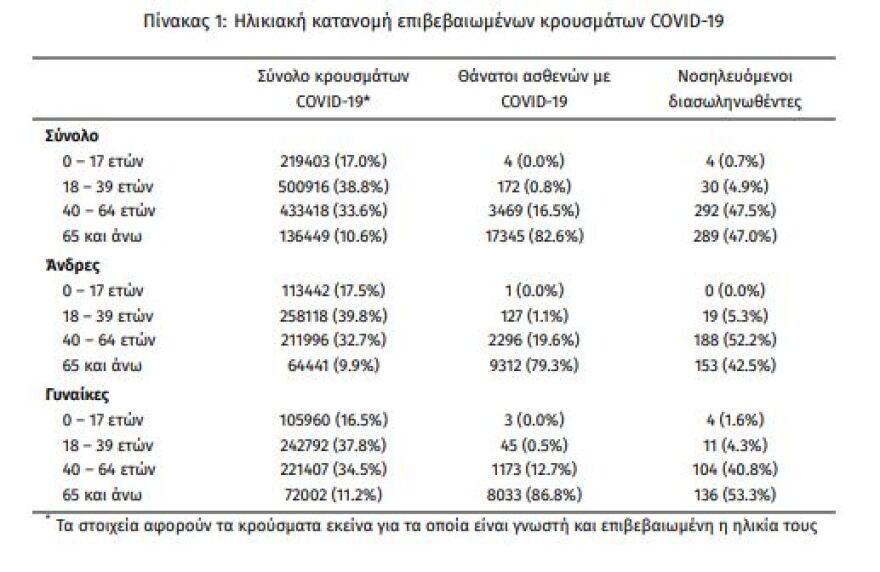 Πίνακας 1: Ηλικιακή κατανομή επιβεβαιωμένων κρουσμάτων COVID-19

| | Σύνολο κρουσμάτων COVID-19* | Θάνατοι ασθενών με COVID-19 | Νοσηλευόμενοι διασωληνωθέντες |
|---|---|---|---|
| **Σύνολο** | | | |
| 0 – 17 ετών | 219403 (17.0%) | 4 (0.0%) | 4 (0.7%) |
| 18 – 39 ετών | 500916 (38.8%) | 172 (0.8%) | 30 (4.9%) |
| 40 – 64 ετών | 433418 (33.6%) | 3469 (16.5%) | 292 (47.5%) |
| 65 και άνω | 136449 (10.6%) | 17345 (82.6%) | 289 (47.0%) |
| **Άνδρες** | | | |
| 0 – 17 ετών | 113442 (17.5%) | 1 (0.0%) | 0 (0.0%) |
| 18 – 39 ετών | 258118 (39.8%) | 127 (1.1%) | 19 (5.3%) |
| 40 – 64 ετών | 211996 (32.7%) | 2296 (19.6%) | 188 (52.2%) |
| 65 και άνω | 64441 (9.9%) | 9312 (79.3%) | 153 (42.5%) |
| **Γυναίκες** | | | |
| 0 – 17 ετών | 105960 (16.5%) | 3 (0.0%) | 4 (1.6%) |
| 18 – 39 ετών | 242792 (37.8%) | 45 (0.5%) | 11 (4.3%) |
| 40 – 64 ετών | 221407 (34.5%) | 1173 (12.7%) | 104 (40.8%) |
| 65 και άνω | 72002 (11.2%) | 8033 (86.8%) | 136 (53.3%) |

* Τα στοιχεία αφορούν τα κρούσματα εκείνα για τα οποία είναι γνωστή και επιβεβαιωμένη η ηλικία τους